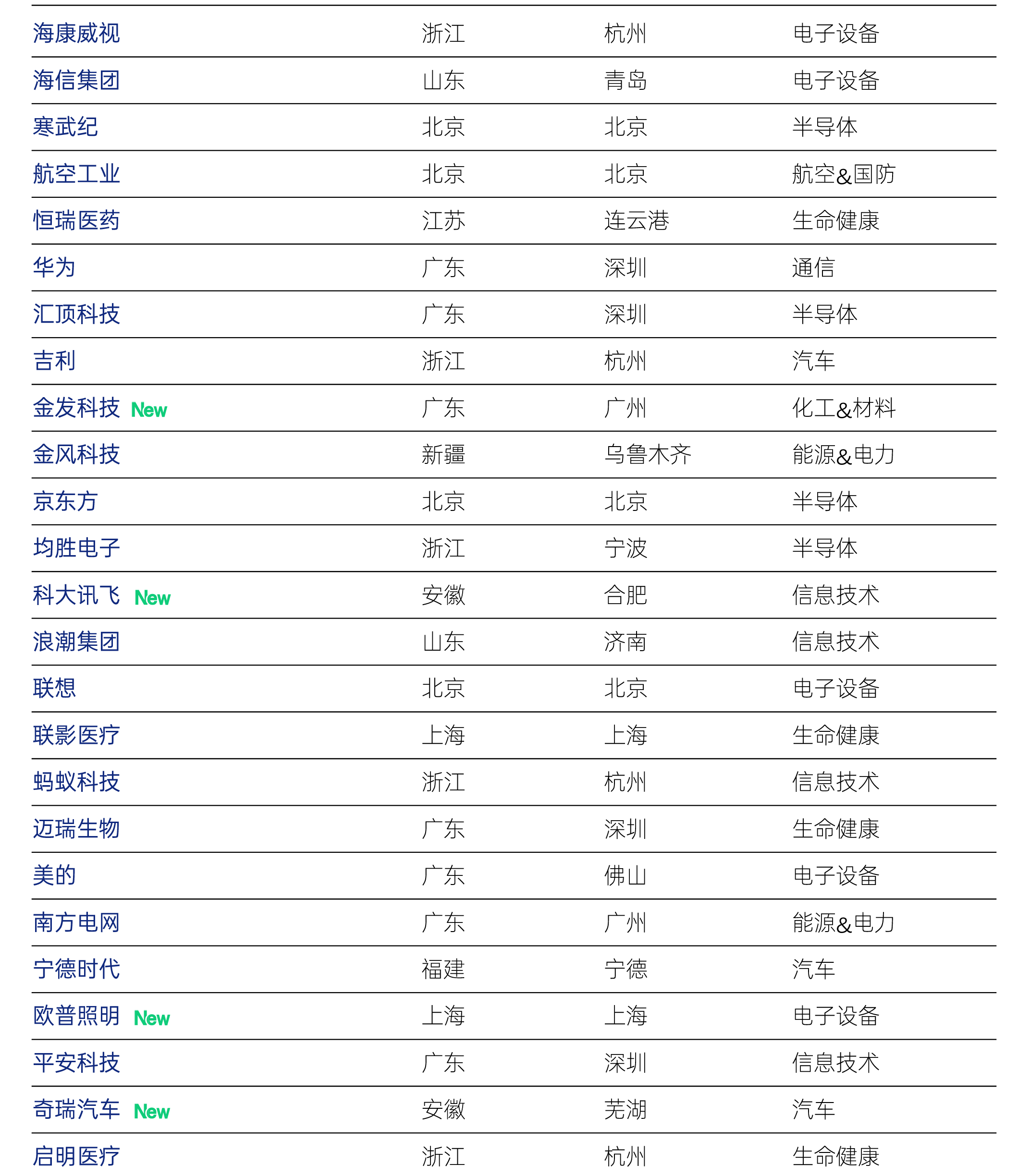 | | | | |
|---|---|---|---|
| 海康威视 | 浙江 | 杭州 | 电子设备 |
| 海信集团 | 山东 | 青岛 | 电子设备 |
| 寒武纪 | 北京 | 北京 | 半导体 |
| 航空工业 | 北京 | 北京 | 航空&国防 |
| 恒瑞医药 | 江苏 | 连云港 | 生命健康 |
| 华为 | 广东 | 深圳 | 通信 |
| 汇顶科技 | 广东 | 深圳 | 半导体 |
| 吉利 | 浙江 | 杭州 | 汽车 |
| 金发科技 New | 广东 | 广州 | 化工&材料 |
| 金风科技 | 新疆 | 乌鲁木齐 | 能源&电力 |
| 京东方 | 北京 | 北京 | 半导体 |
| 均胜电子 | 浙江 | 宁波 | 半导体 |
| 科大讯飞 New | 安徽 | 合肥 | 信息技术 |
| 浪潮集团 | 山东 | 济南 | 信息技术 |
| 联想 | 北京 | 北京 | 电子设备 |
| 联影医疗 | 上海 | 上海 | 生命健康 |
| 蚂蚁科技 | 浙江 | 杭州 | 信息技术 |
| 迈瑞生物 | 广东 | 深圳 | 生命健康 |
| 美的 | 广东 | 佛山 | 电子设备 |
| 南方电网 | 广东 | 广州 | 能源&电力 |
| 宁德时代 | 福建 | 宁德 | 汽车 |
| 欧普照明 New | 上海 | 上海 | 电子设备 |
| 平安科技 | 广东 | 深圳 | 信息技术 |
| 奇瑞汽车 New | 安徽 | 芜湖 | 汽车 |
| 启明医疗 | 浙江 | 杭州 | 生命健康 |